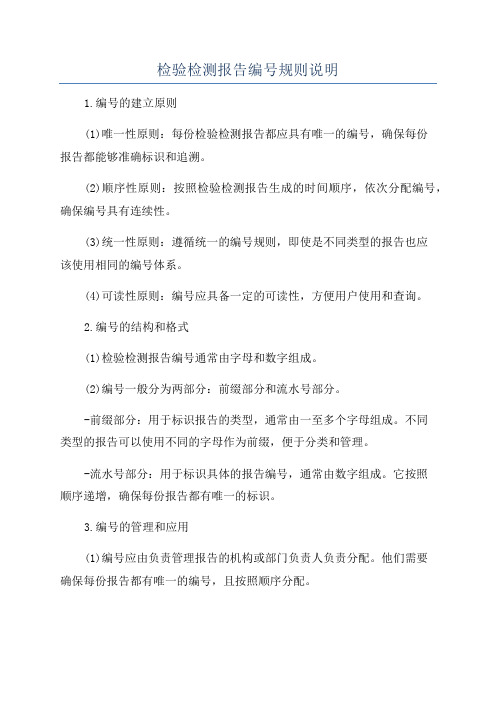 检验检测报告编号规则说明

1.编号的建立原则

(1)唯一性原则：每份检验检测报告都应具有唯一的编号，确保每份报告都能够准确标识和追溯。

(2)顺序性原则：按照检验检测报告生成的时间顺序，依次分配编号，确保编号具有连续性。

(3)统一性原则：遵循统一的编号规则，即使是不同类型的报告也应该使用相同的编号体系。

(4)可读性原则：编号应具备一定的可读性，方便用户使用和查询。

2.编号的结构和格式

(1)检验检测报告编号通常由字母和数字组成。

(2)编号一般分为两部分：前缀部分和流水号部分。

-前缀部分：用于标识报告的类型，通常由一至多个字母组成。不同类型的报告可以使用不同的字母作为前缀，便于分类和管理。

-流水号部分：用于标识具体的报告编号，通常由数字组成。它按照顺序递增，确保每份报告都有唯一的标识。

3.编号的管理和应用

(1)编号应由负责管理报告的机构或部门负责人负责分配。他们需要确保每份报告都有唯一的编号，且按照顺序分配。